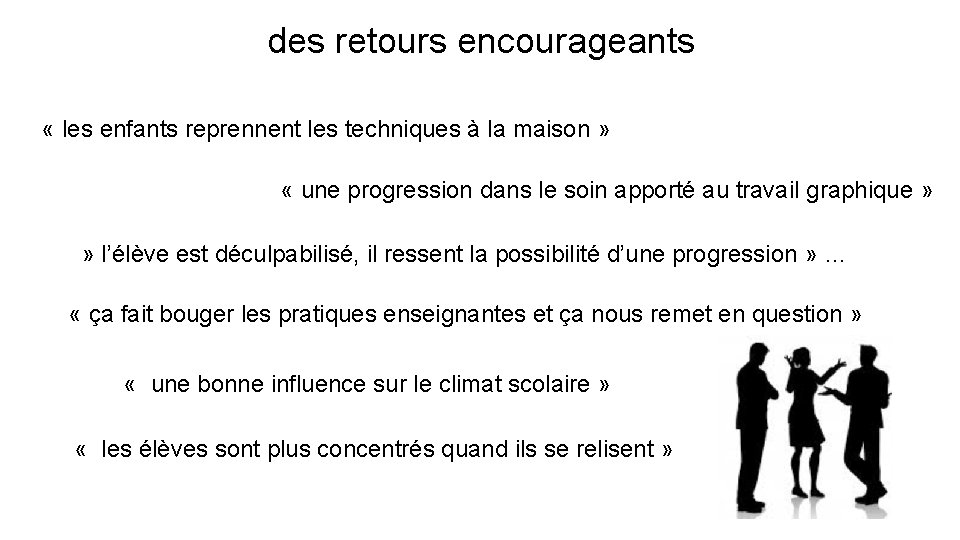 des retours encourageants

« les enfants reprennent les techniques à la maison »

« une progression dans le soin apporté au travail graphique »

» l'élève est déculpabilisé, il ressent la possibilité d'une progression » ...

« ça fait bouger les pratiques enseignantes et ça nous remet en question »

« une bonne influence sur le climat scolaire »

« les élèves sont plus concentrés quand ils se relisent »